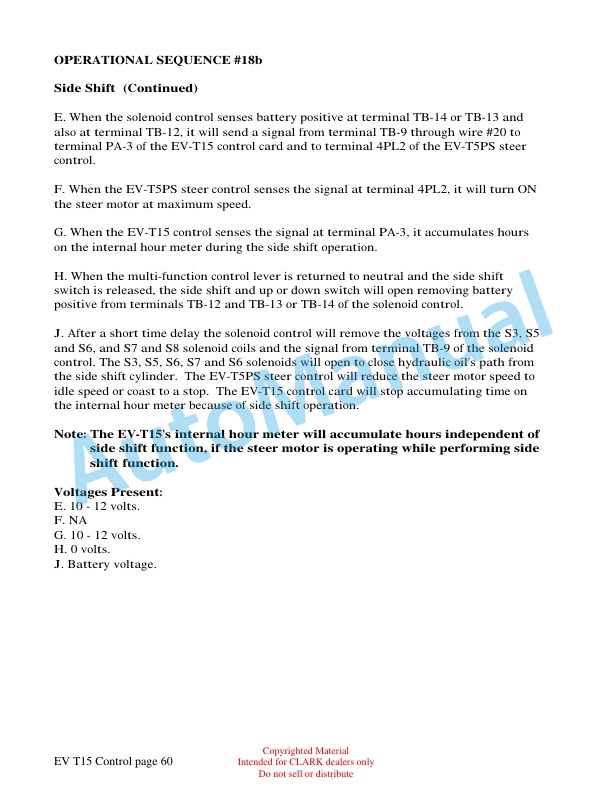 OPERATIONAL SEQUENCE #18b

Side Shift (Continued)

E. When the solenoid control senses battery positive at terminal TB-14 or TB-13 and also at terminal TB-12, it will send a signal from terminal TB-9 through wire #20 to terminal PA-3 of the EV-T15 control card and to terminal 4PL2 of the EV-T5PS steer control.

F. When the EV-T5PS steer control senses the signal at terminal 4PL2, it will turn ON the steer motor at maximum speed.

G. When the EV-T15 control senses the signal at terminal PA-3, it accumulates hours on the internal hour meter during the side shift operation.

H. When the multi-function control lever is returned to neutral and the side shift switch is released, the side shift and up or down switch will open removing battery positive from terminals TB-12 and TB-13 or TB-14 of the solenoid control.

J. After a short time delay the solenoid control will remove the voltages from the S3, S5 and S6, and S7 and S8 solenoid coils and the signal from terminal TB-9 of the solenoid control. The S3, S5, S6, S7 and S6 solenoids will open to close hydraulic oil's path from the side shift cylinder. The EV-T5PS steer control will reduce the steer motor speed to idle speed or coast to a stop. The EV-T15 control card will stop accumulating time on the internal hour meter because of side shift operation.

Note: The EV-T15's internal hour meter will accumulate hours independent of side shift function, if the steer motor is operating while performing side shift function.

Voltages Present:
E. 10 - 12 volts.
F. NA
G. 10 - 12 volts.
H. 0 volts.
J. Battery voltage.

AutoManual

EV T15 Control page 60

Copyrighted Material
Intended for CLARK dealers only
Do not sell or distribute